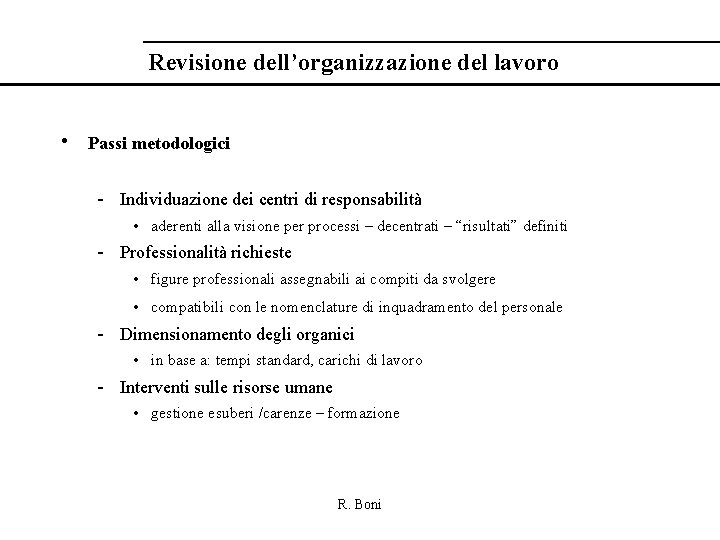 Revisione dell’organizzazione del lavoro

• Passi metodologici

- Individuazione dei centri di responsabilità
  • aderenti alla visione per processi – decentrati – “risultati” definiti
- Professionalità richieste
  • figure professionali assegnabili ai compiti da svolgere
  • compatibili con le nomenclature di inquadramento del personale
- Dimensionamento degli organici
  • in base a: tempi standard, carichi di lavoro
- Interventi sulle risorse umane
  • gestione esuberi /carenze – formazione

R. Boni